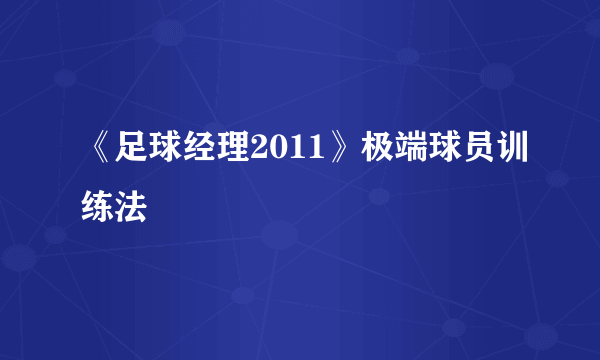 《足球经理2011》极端球员训练法